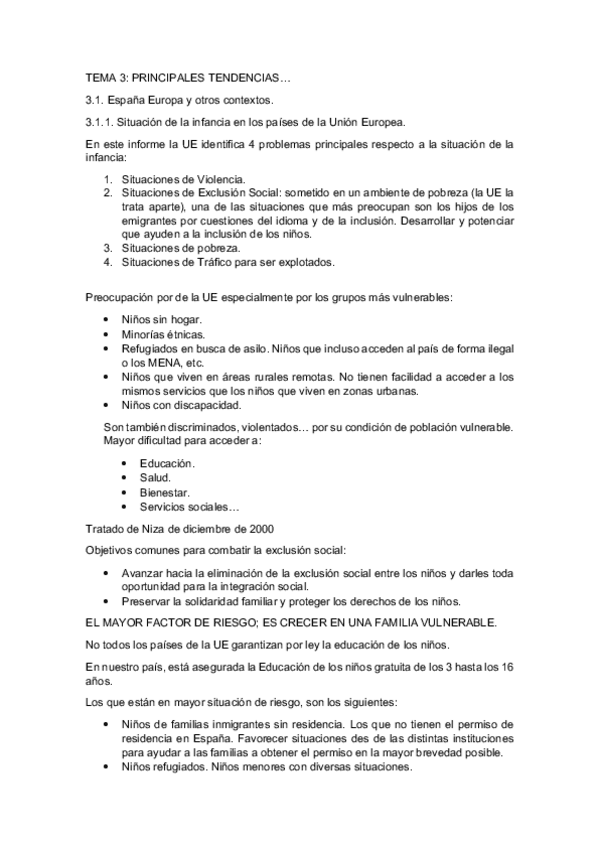 TEMA 3: PRINCIPALES TENDENCIAS…

3.1. España Europa y otros contextos.

3.1.1. Situación de la infancia en los países de la Unión Europea.

En este informe la UE identifica 4 problemas principales respecto a la situación de la infancia:

1. Situaciones de Violencia.
2. Situaciones de Exclusión Social: sometido en un ambiente de pobreza (la UE la trata aparte), una de las situaciones que más preocupan son los hijos de los emigrantes por cuestiones del idioma y de la inclusión. Desarrollar y potenciar que ayuden a la inclusión de los niños.
3. Situaciones de pobreza.
4. Situaciones de Tráfico para ser explotados.

Preocupación por de la UE especialmente por los grupos más vulnerables:

• Niños sin hogar.
• Minorías étnicas.
• Refugiados en busca de asilo. Niños que incluso acceden al país de forma ilegal o los MENA, etc.
• Niños que viven en áreas rurales remotas. No tienen facilidad a acceder a los mismos servicios que los niños que viven en zonas urbanas.
• Niños con discapacidad.

Son también discriminados, violentados… por su condición de población vulnerable. Mayor dificultad para acceder a:

• Educación.
• Salud.
• Bienestar.
• Servicios sociales…

Tratado de Niza de diciembre de 2000

Objetivos comunes para combatir la exclusión social:

• Avanzar hacia la eliminación de la exclusión social entre los niños y darles toda oportunidad para la integración social.
• Preservar la solidaridad familiar y proteger los derechos de los niños.

EL MAYOR FACTOR DE RIESGO; ES CRECER EN UNA FAMILIA VULNERABLE.

No todos los países de la UE garantizan por ley la educación de los niños.

En nuestro país, está asegurada la Educación de los niños gratuita de los 3 hasta los 16 años.

Los que están en mayor situación de riesgo, son los siguientes:

• Niños de familias inmigrantes sin residencia. Los que no tienen el permiso de residencia en España. Favorecer situaciones des de las distintas instituciones para ayudar a las familias a obtener el permiso en la mayor brevedad posible.
• Niños refugiados. Niños menores con diversas situaciones.